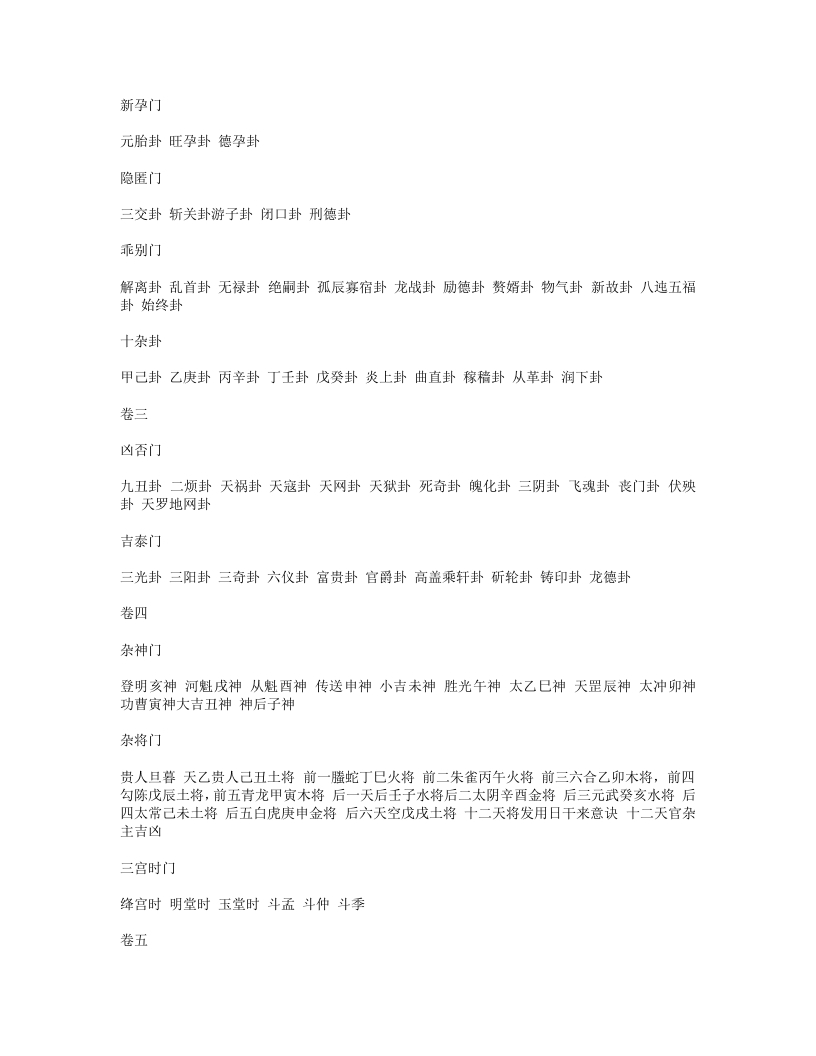 新孕门

元胎卦 旺孕卦 德孕卦

隐匿门

三交卦 斩关卦游子卦 闭口卦 刑德卦

乖别门

解离卦 乱首卦 无禄卦 绝嗣卦 孤辰寡宿卦 龙战卦 励德卦 赘婿卦 物气卦 新故卦 八迍五福卦 始终卦

十杂卦

甲己卦 乙庚卦 丙辛卦 丁壬卦 戊癸卦 炎上卦 曲直卦 稼穑卦 从革卦 润下卦

卷三

凶否门

九丑卦 二烦卦 天祸卦 天寇卦 天网卦 天狱卦 死奇卦 魄化卦 三阴卦 飞魂卦 丧门卦 伏殃卦 天罗地网卦

吉泰门

三光卦 三阳卦 三奇卦 六仪卦 富贵卦 官爵卦 高盖乘轩卦 斫轮卦 铸印卦 龙德卦

卷四

杂神门

登明亥神 河魁戌神 从魁酉神 传送申神 小吉未神 胜光午神 太乙巳神 天罡辰神 太冲卯神 功曹寅神大吉丑神 神后子神

杂将门

贵人旦暮 天乙贵人己丑土将 前一螣蛇丁巳火将 前二朱雀丙午火将 前三六合乙卯木将，前四勾陈戊辰土将，前五青龙甲寅木将 后一天后壬子水将后二太阴辛酉金将 后三元武癸亥水将 后四太常己未土将 后五白虎庚申金将 后六天空戊戌土将 十二天将发用日干来意诀 十二天官杂主吉凶

三宫时门

绛宫时 明堂时 玉堂时 斗孟 斗仲 斗季

卷五